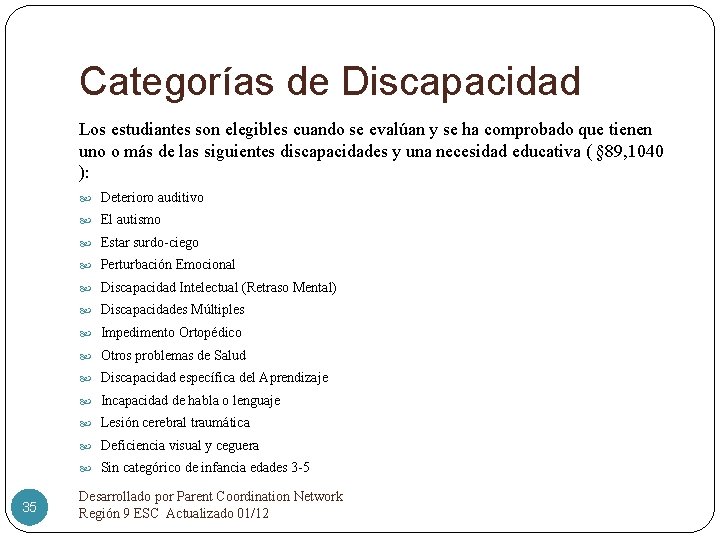 Categorías de Discapacidad

Los estudiantes son elegibles cuando se evalúan y se ha comprobado que tienen uno o más de las siguientes discapacidades y una necesidad educativa ( §89,1040 ):

- Deterioro auditivo
- El autismo
- Estar surdo-ciego
- Perturbación Emocional
- Discapacidad Intelectual (Retraso Mental)
- Discapacidades Múltiples
- Impedimento Ortopédico
- Otros problemas de Salud
- Discapacidad específica del Aprendizaje
- Incapacidad de habla o lenguaje
- Lesión cerebral traumática
- Deficiencia visual y ceguera
- Sin categórico de infancia edades 3-5

35

Desarrollado por Parent Coordination Network
Región 9 ESC Actualizado 01/12